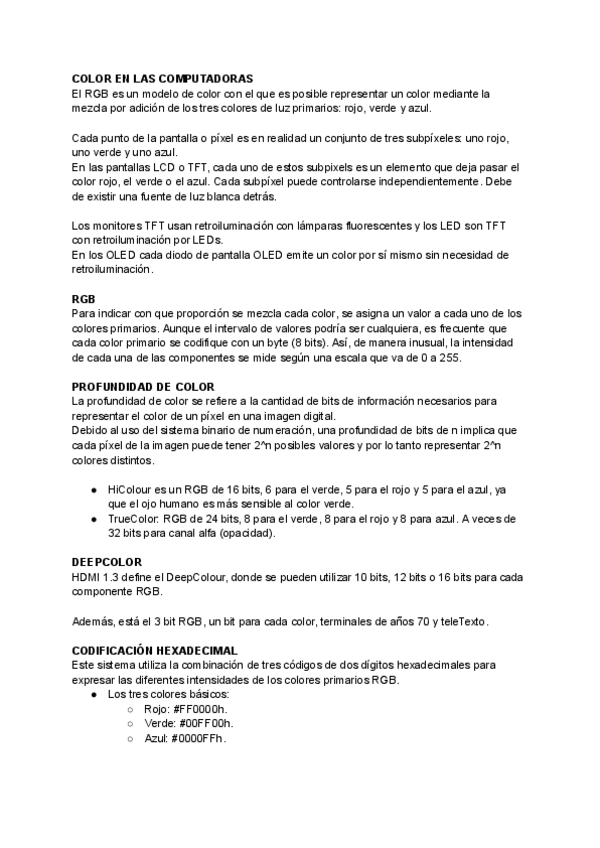 COLOR EN LAS COMPUTADORAS
El RGB es un modelo de color con el que es posible representar un color mediante la mezcla por adición de los tres colores de luz primarios: rojo, verde y azul.

Cada punto de la pantalla o píxel es en realidad un conjunto de tres subpíxeles: uno rojo, uno verde y uno azul.
En las pantallas LCD o TFT, cada uno de estos subpixels es un elemento que deja pasar el color rojo, el verde o el azul. Cada subpíxel puede controlarse independientemente. Debe de existir una fuente de luz blanca detrás.

Los monitores TFT usan retroiluminación con lámparas fluorescentes y los LED son TFT con retroiluminación por LEDs.
En los OLED cada diodo de pantalla OLED emite un color por sí mismo sin necesidad de retroiluminación.

RGB
Para indicar con que proporción se mezcla cada color, se asigna un valor a cada uno de los colores primarios. Aunque el intervalo de valores podría ser cualquiera, es frecuente que cada color primario se codifique con un byte (8 bits). Así, de manera inusual, la intensidad de cada una de las componentes se mide según una escala que va de 0 a 255.

PROFUNDIDAD DE COLOR
La profundidad de color se refiere a la cantidad de bits de información necesarios para representar el color de un píxel en una imagen digital.
Debido al uso del sistema binario de numeración, una profundidad de bits de n implica que cada píxel de la imagen puede tener 2^n posibles valores y por lo tanto representar 2^n colores distintos.

● HiColour es un RGB de 16 bits, 6 para el verde, 5 para el rojo y 5 para el azul, ya que el ojo humano es más sensible al color verde.
● TrueColor: RGB de 24 bits, 8 para el verde, 8 para el rojo y 8 para azul. A veces de 32 bits para canal alfa (opacidad).

DEEPCOLOR
HDMI 1.3 define el DeepColour, donde se pueden utilizar 10 bits, 12 bits o 16 bits para cada componente RGB.

Además, está el 3 bit RGB, un bit para cada color, terminales de años 70 y teleTexto.

CODIFICACIÓN HEXADECIMAL
Este sistema utiliza la combinación de tres códigos de dos dígitos hexadecimales para expresar las diferentes intensidades de los colores primarios RGB.
● Los tres colores básicos:
○ Rojo: #FF0000h.
○ Verde: #00FF00h.
○ Azul: #0000FFh.